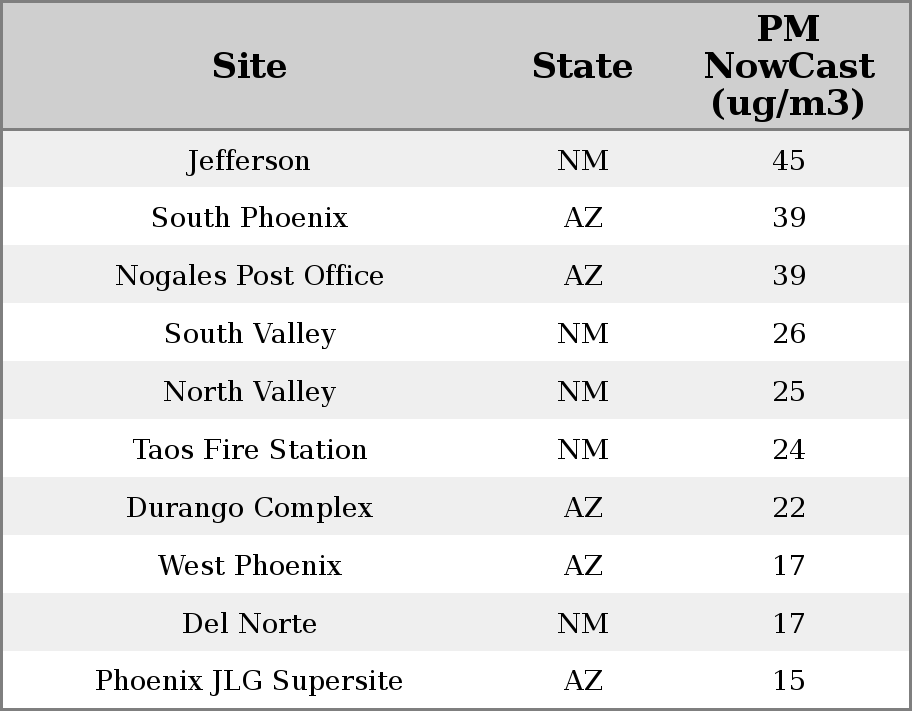 | Site | State | PM NowCast (ug/m3) |
|---|---|---|
| Jefferson | NM | 45 |
| South Phoenix | AZ | 39 |
| Nogales Post Office | AZ | 39 |
| South Valley | NM | 26 |
| North Valley | NM | 25 |
| Taos Fire Station | NM | 24 |
| Durango Complex | AZ | 22 |
| West Phoenix | AZ | 17 |
| Del Norte | NM | 17 |
| Phoenix JLG Supersite | AZ | 15 |